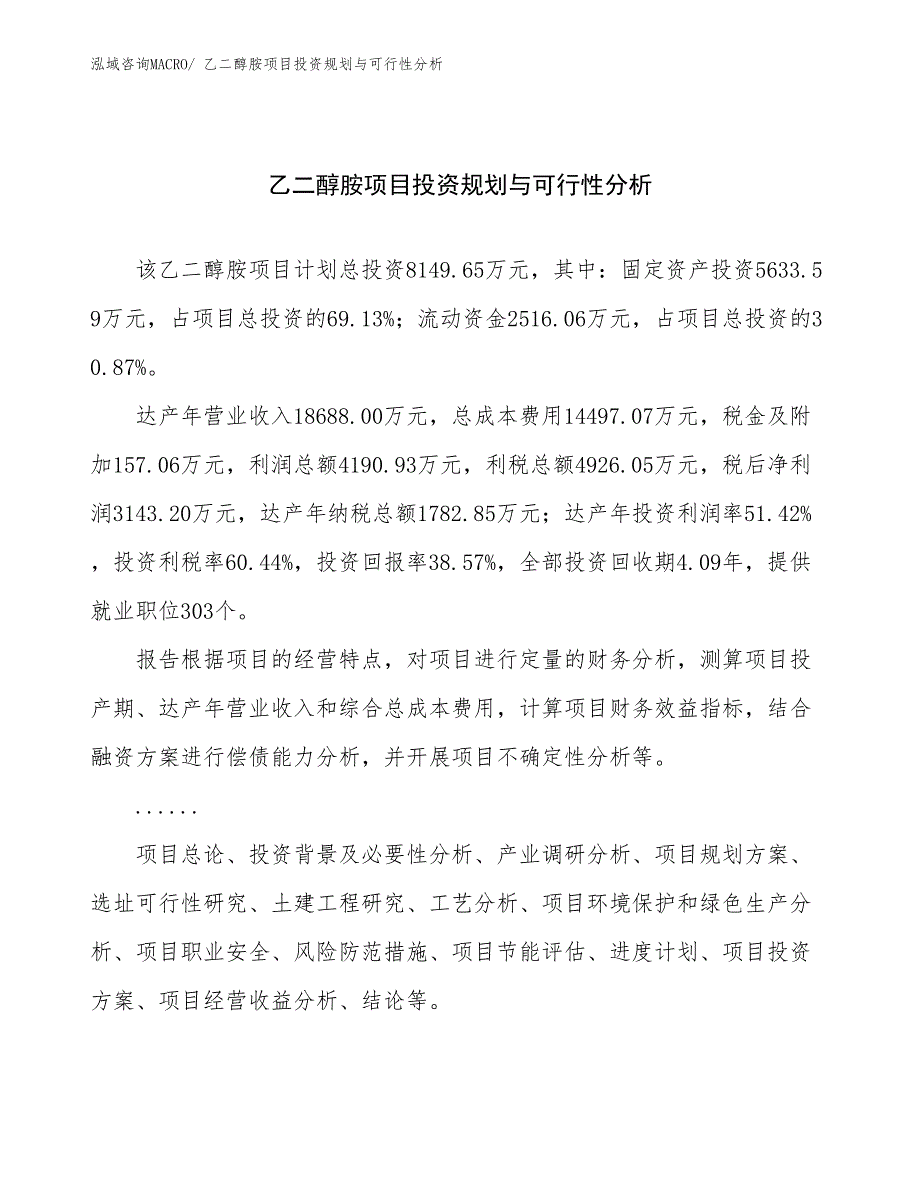 泓域咨询MACRO/ 乙二醇胺项目投资规划与可行性分析

乙二醇胺项目投资规划与可行性分析

该乙二醇胺项目计划总投资8149.65万元，其中：固定资产投资5633.59万元，占项目总投资的69.13%；流动资金2516.06万元，占项目总投资的30.87%。

达产年营业收入18688.00万元，总成本费用14497.07万元，税金及附加157.06万元，利润总额4190.93万元，利税总额4926.05万元，税后净利润3143.20万元，达产年纳税总额1782.85万元；达产年投资利润率51.42%，投资利税率60.44%，投资回报率38.57%，全部投资回收期4.09年，提供就业职位303个。

报告根据项目的经营特点，对项目进行定量的财务分析，测算项目投产期、达产年营业收入和综合总成本费用，计算项目财务效益指标，结合融资方案进行偿债能力分析，并开展项目不确定性分析等。

......

项目总论、投资背景及必要性分析、产业调研分析、项目规划方案、选址可行性研究、土建工程研究、工艺分析、项目环境保护和绿色生产分析、项目职业安全、风险防范措施、项目节能评估、进度计划、项目投资方案、项目经营收益分析、结论等。